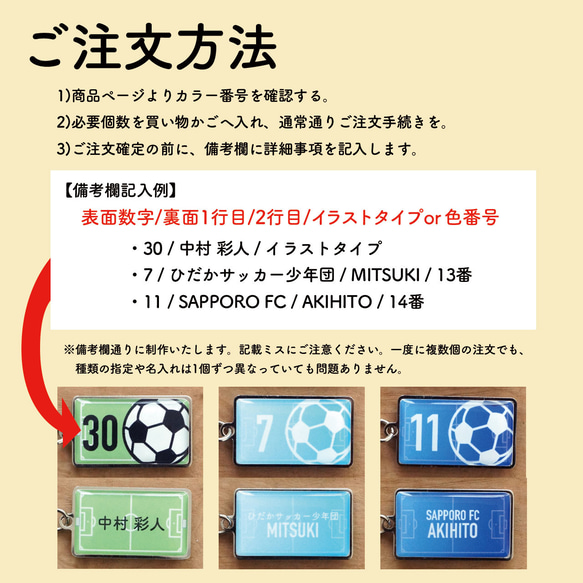 ご注文方法

1)商品ページよりカラー番号を確認する。

2)必要個数を買い物かごへ入れ、通常通りご注文手続きを。

3)ご注文確定の前に、備考欄に詳細事項を記入します。

【備考欄記入例】

表面数字/裏面1行目/2行目/イラストタイプor 色番号

・30 / 中村 彩人 / イラストタイプ

・7 / ひだかサッカー少年団 / MITSUKI / 13番

・11 / SAPPORO FC / AKIHITO / 14番

※備考欄通りに制作いたします。記載ミスにご注意ください。一度に複数個の注文でも、種類の指定や名入れは1個ずつ異なっていても問題ありません。

30

7

11

中村 彩人

ひだかサッカー少年団
MITSUKI

SAPPORO FC
AKIHITO